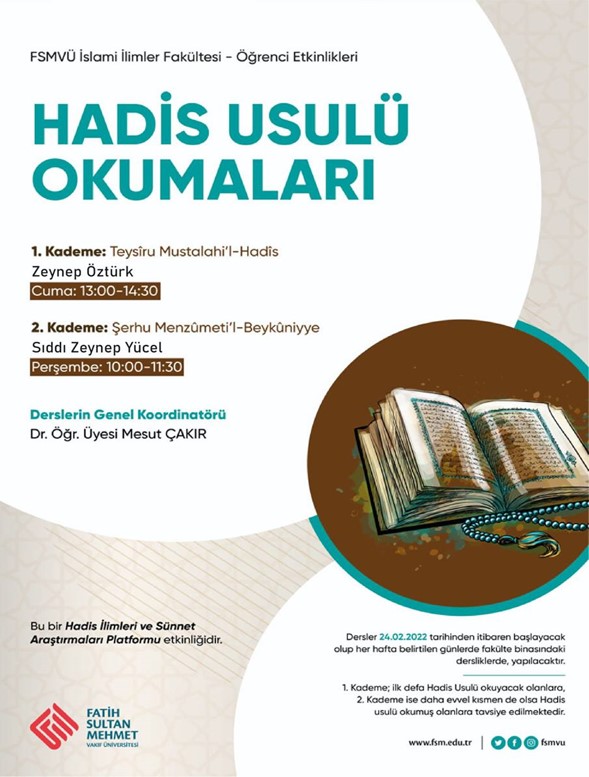 FSMVÜ İslami İlimler Fakültesi - Öğrenci Etkinlikleri

HADİS USULÜ OKUMALARI

1. Kademe: Teysîru Mustalahi'l-Hadîs
Zeynep Öztürk
Cuma: 13:00-14:30

2. Kademe: Şerhu Menzûmeti'l-Beykûniyye
Sıddı Zeynep Yücel
Perşembe: 10:00-11:30

Derslerin Genel Koordinatörü
Dr. Öğr. Üyesi Mesut ÇAKIR

Bu bir Hadis İlimleri ve Sünnet Araştırmaları Platformu etkinliğidir.

Dersler 24.02.2022 tarihinden itibaren başlayacak olup her hafta belirtilen günlerde fakülte binasındaki dersliklerde, yapılacaktır.

1. Kademe; ilk defa Hadis Usulü okuyacak olanlara, 2. Kademe ise daha evvel kısmen de olsa Hadis usulü okumuş olanlara tavsiye edilmektedir.

FATİH SULTAN MEHMET VAKIF ÜNİVERSİTESİ

www.fsm.edu.tr | fsmvu